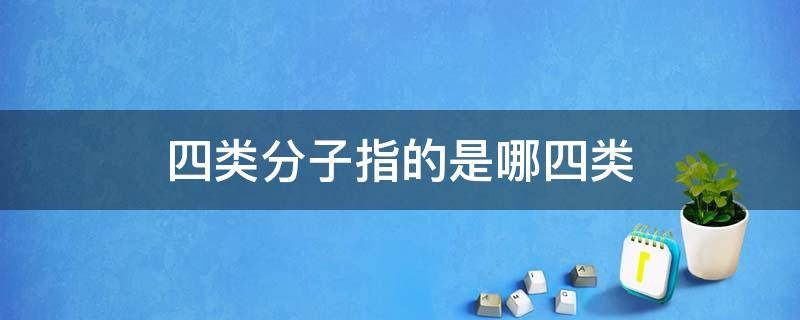 四类分子指的是哪四类